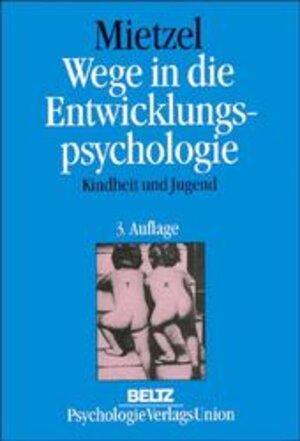 Mietzel
Wege in die Entwicklungspsychologie

Kindheit und Jugend

3. Auflage

BELTZ
PsychologieVerlagsUnion